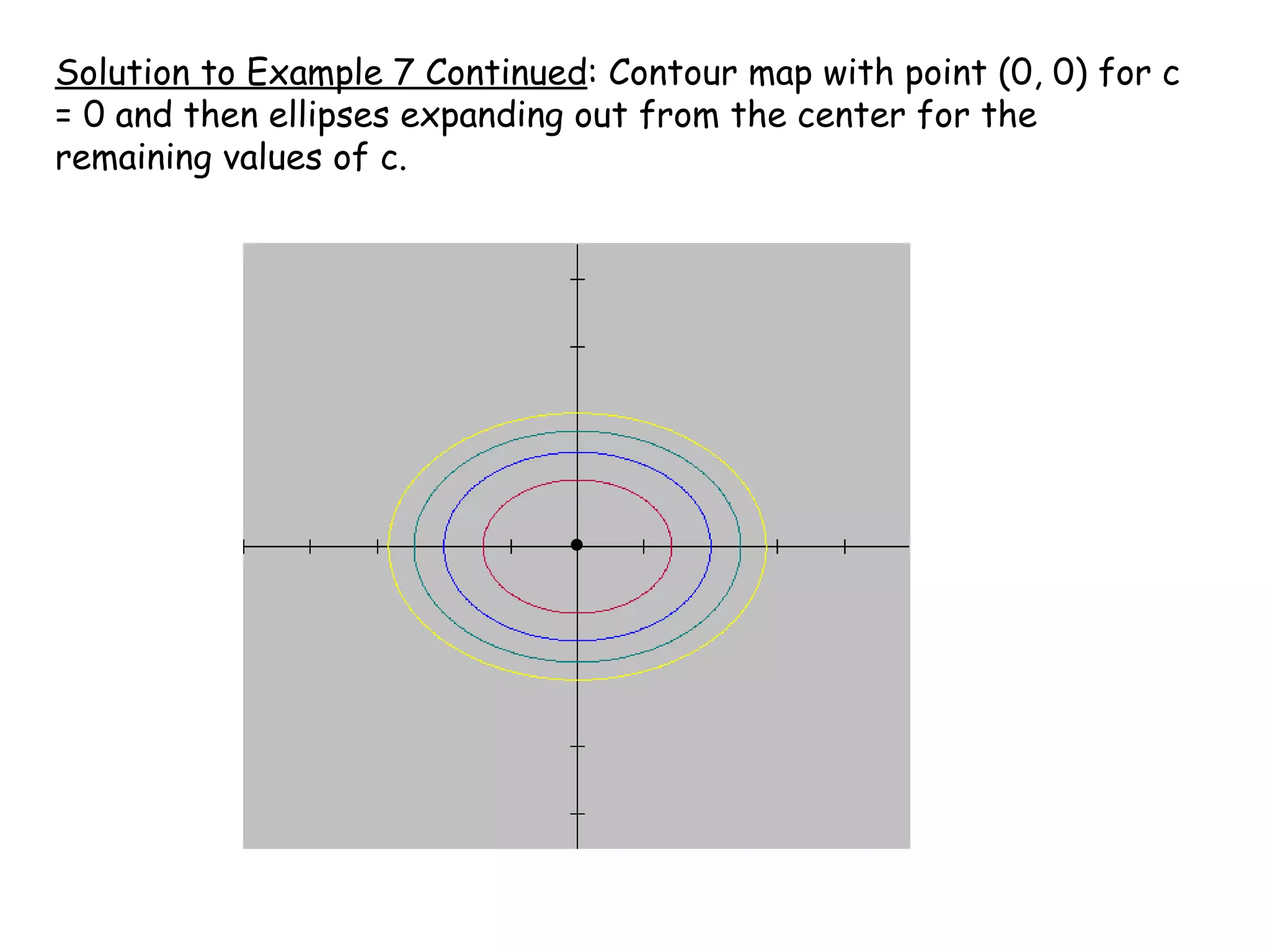 Solution to Example 7 Continued: Contour map with point (0, 0) for c = 0 and then ellipses expanding out from the center for the remaining values of c.